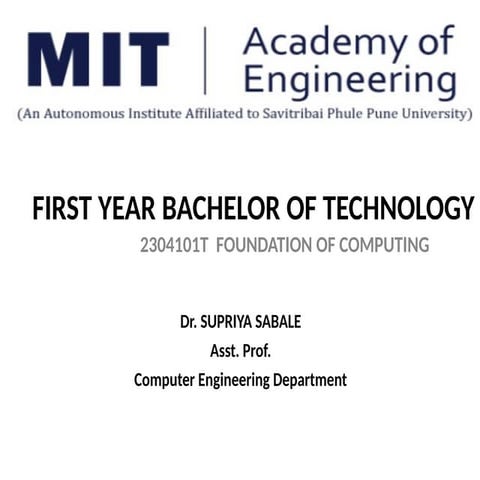 MIT | Academy of Engineering

(An Autonomous Institute Affiliated to Savitribai Phule Pune University)

FIRST YEAR BACHELOR OF TECHNOLOGY

2304101T FOUNDATION OF COMPUTING

Dr. SUPRIYA SABALE

Asst. Prof.

Computer Engineering Department